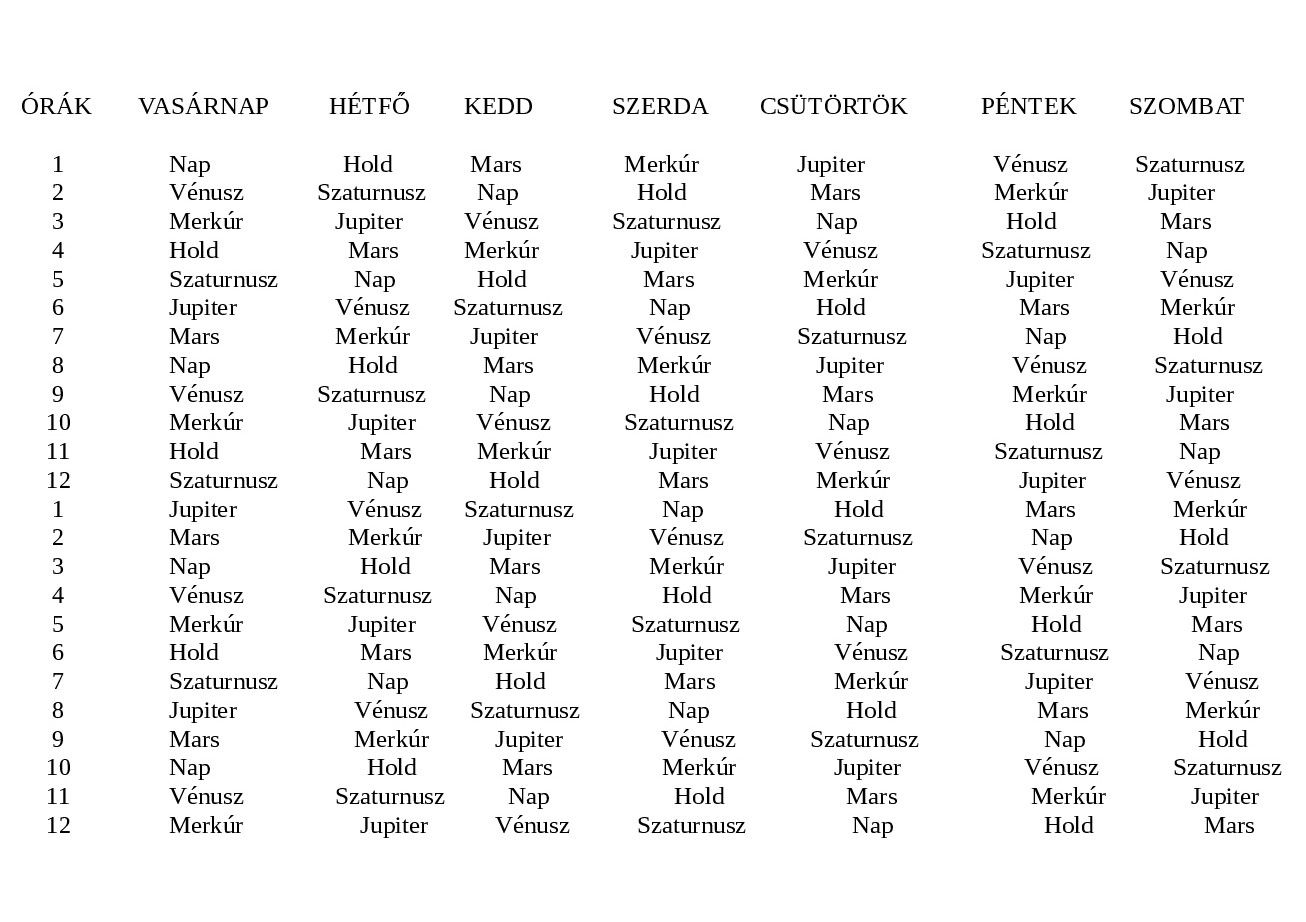 | ÓRÁK | VASÁRNAP | HÉTFŐ | KEDD | SZERDA | CSÜTÖRTÖK | PÉNTEK | SZOMBAT |
|---|---|---|---|---|---|---|---|
| 1 | Nap | Hold | Mars | Merkúr | Jupiter | Vénusz | Szaturnusz |
| 2 | Vénusz | Szaturnusz | Nap | Hold | Mars | Merkúr | Jupiter |
| 3 | Merkúr | Jupiter | Vénusz | Szaturnusz | Nap | Hold | Mars |
| 4 | Hold | Mars | Merkúr | Jupiter | Vénusz | Szaturnusz | Nap |
| 5 | Szaturnusz | Nap | Hold | Mars | Merkúr | Jupiter | Vénusz |
| 6 | Jupiter | Vénusz | Szaturnusz | Nap | Hold | Mars | Merkúr |
| 7 | Mars | Merkúr | Jupiter | Vénusz | Szaturnusz | Nap | Hold |
| 8 | Nap | Hold | Mars | Merkúr | Jupiter | Vénusz | Szaturnusz |
| 9 | Vénusz | Szaturnusz | Nap | Hold | Mars | Merkúr | Jupiter |
| 10 | Merkúr | Jupiter | Vénusz | Szaturnusz | Nap | Hold | Mars |
| 11 | Hold | Mars | Merkúr | Jupiter | Vénusz | Szaturnusz | Nap |
| 12 | Szaturnusz | Nap | Hold | Mars | Merkúr | Jupiter | Vénusz |
| 1 | Jupiter | Vénusz | Szaturnusz | Nap | Hold | Mars | Merkúr |
| 2 | Mars | Merkúr | Jupiter | Vénusz | Szaturnusz | Nap | Hold |
| 3 | Nap | Hold | Mars | Merkúr | Jupiter | Vénusz | Szaturnusz |
| 4 | Vénusz | Szaturnusz | Nap | Hold | Mars | Merkúr | Jupiter |
| 5 | Merkúr | Jupiter | Vénusz | Szaturnusz | Nap | Hold | Mars |
| 6 | Hold | Mars | Merkúr | Jupiter | Vénusz | Szaturnusz | Nap |
| 7 | Szaturnusz | Nap | Hold | Mars | Merkúr | Jupiter | Vénusz |
| 8 | Jupiter | Vénusz | Szaturnusz | Nap | Hold | Mars | Merkúr |
| 9 | Mars | Merkúr | Jupiter | Vénusz | Szaturnusz | Nap | Hold |
| 10 | Nap | Hold | Mars | Merkúr | Jupiter | Vénusz | Szaturnusz |
| 11 | Vénusz | Szaturnusz | Nap | Hold | Mars | Merkúr | Jupiter |
| 12 | Merkúr | Jupiter | Vénusz | Szaturnusz | Nap | Hold | Mars |